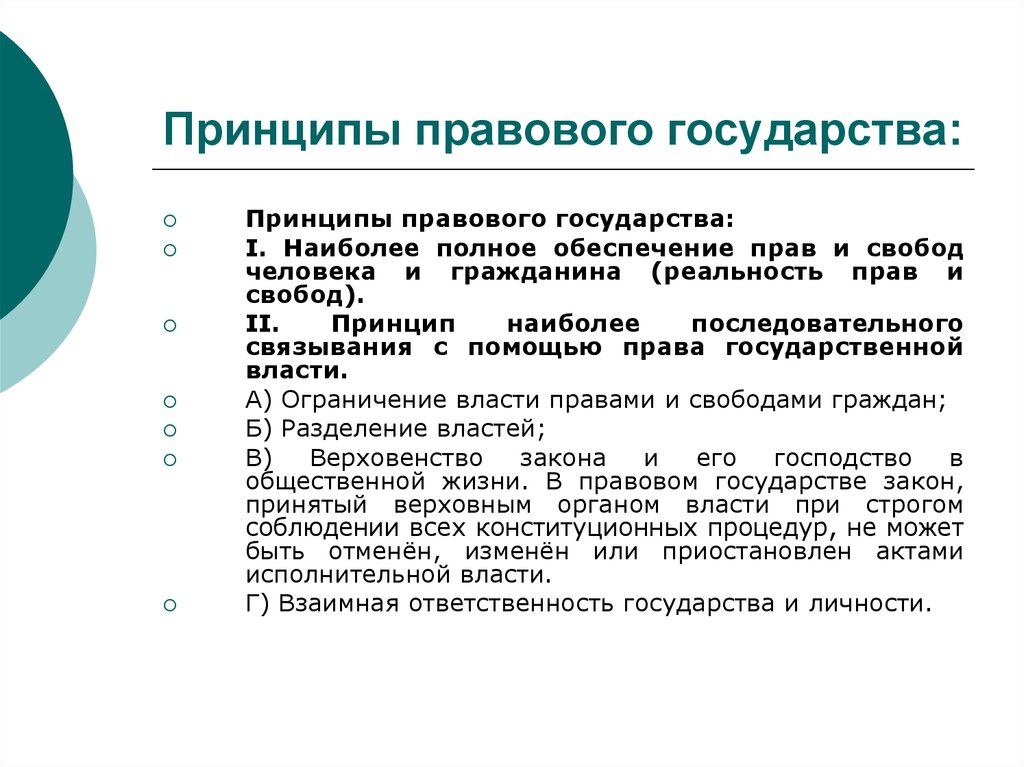 Принципы правового государства:

Принципы правового государства:

I. Наиболее полное обеспечение прав и свобод человека и гражданина (реальность прав и свобод).

II. Принцип наиболее последовательного связывания с помощью права государственной власти.

А) Ограничение власти правами и свободами граждан;

Б) Разделение властей;

В) Верховенство закона и его господство в общественной жизни. В правовом государстве закон, принятый верховным органом власти при строгом соблюдении всех конституционных процедур, не может быть отменён, изменён или приостановлен актами исполнительной власти.

Г) Взаимная ответственность государства и личности.